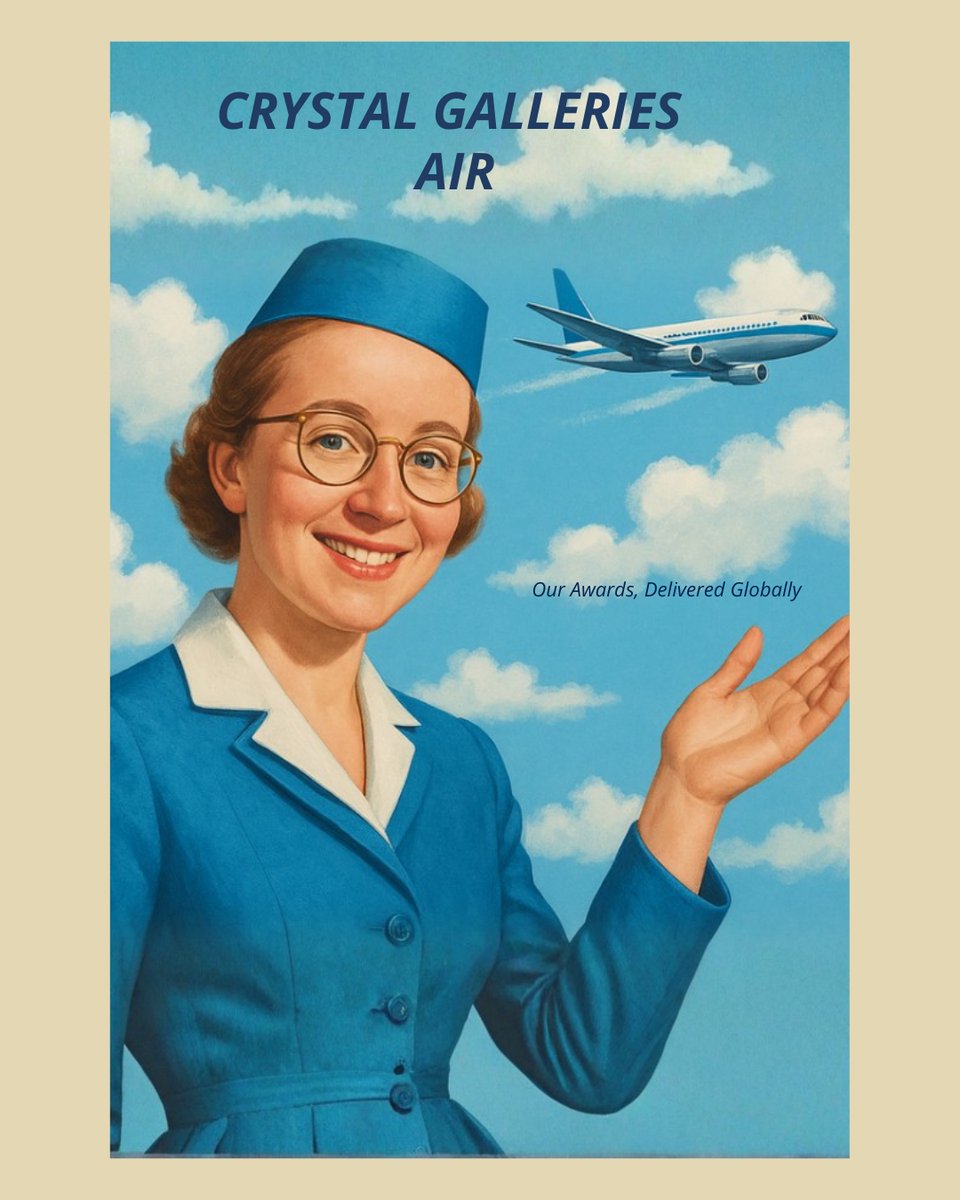 CRYSTAL GALLERIES
AIR

Our Awards, Delivered Globally